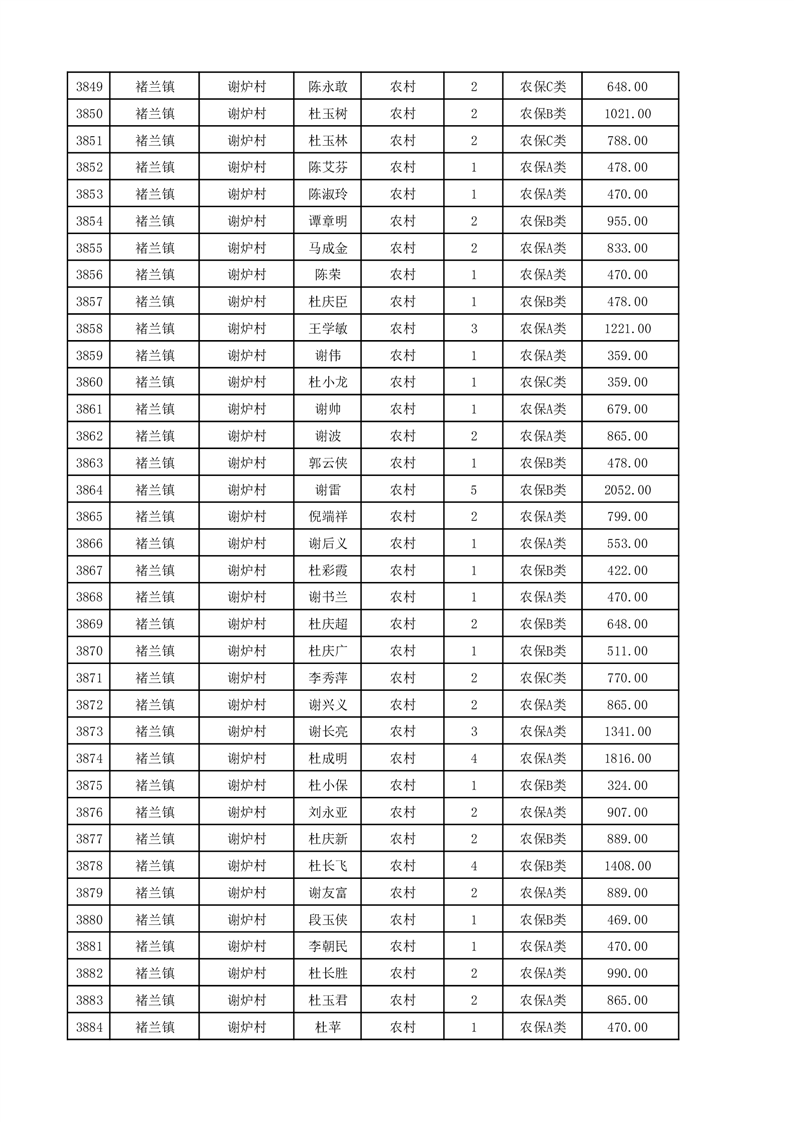 | 3849 | 褚兰镇 | 谢炉村 | 陈永敢 | 农村 | 2 | 农保C类 | 648.00 |
|---|---|---|---|---|---|---|---|
| 3850 | 褚兰镇 | 谢炉村 | 杜玉树 | 农村 | 2 | 农保B类 | 1021.00 |
| 3851 | 褚兰镇 | 谢炉村 | 杜玉林 | 农村 | 2 | 农保C类 | 788.00 |
| 3852 | 褚兰镇 | 谢炉村 | 陈艾芬 | 农村 | 1 | 农保A类 | 478.00 |
| 3853 | 褚兰镇 | 谢炉村 | 陈淑玲 | 农村 | 1 | 农保A类 | 470.00 |
| 3854 | 褚兰镇 | 谢炉村 | 谭章明 | 农村 | 2 | 农保B类 | 955.00 |
| 3855 | 褚兰镇 | 谢炉村 | 马成金 | 农村 | 2 | 农保A类 | 833.00 |
| 3856 | 褚兰镇 | 谢炉村 | 陈荣 | 农村 | 1 | 农保A类 | 470.00 |
| 3857 | 褚兰镇 | 谢炉村 | 杜庆臣 | 农村 | 1 | 农保B类 | 478.00 |
| 3858 | 褚兰镇 | 谢炉村 | 王学敏 | 农村 | 3 | 农保A类 | 1221.00 |
| 3859 | 褚兰镇 | 谢炉村 | 谢伟 | 农村 | 1 | 农保A类 | 359.00 |
| 3860 | 褚兰镇 | 谢炉村 | 杜小龙 | 农村 | 1 | 农保C类 | 359.00 |
| 3861 | 褚兰镇 | 谢炉村 | 谢帅 | 农村 | 1 | 农保A类 | 679.00 |
| 3862 | 褚兰镇 | 谢炉村 | 谢波 | 农村 | 2 | 农保A类 | 865.00 |
| 3863 | 褚兰镇 | 谢炉村 | 郭云侠 | 农村 | 1 | 农保B类 | 478.00 |
| 3864 | 褚兰镇 | 谢炉村 | 谢雷 | 农村 | 5 | 农保B类 | 2052.00 |
| 3865 | 褚兰镇 | 谢炉村 | 倪端祥 | 农村 | 2 | 农保A类 | 799.00 |
| 3866 | 褚兰镇 | 谢炉村 | 谢后义 | 农村 | 1 | 农保A类 | 553.00 |
| 3867 | 褚兰镇 | 谢炉村 | 杜彩霞 | 农村 | 1 | 农保B类 | 422.00 |
| 3868 | 褚兰镇 | 谢炉村 | 谢书兰 | 农村 | 1 | 农保A类 | 470.00 |
| 3869 | 褚兰镇 | 谢炉村 | 杜庆超 | 农村 | 2 | 农保B类 | 648.00 |
| 3870 | 褚兰镇 | 谢炉村 | 杜庆广 | 农村 | 1 | 农保B类 | 511.00 |
| 3871 | 褚兰镇 | 谢炉村 | 李秀萍 | 农村 | 2 | 农保C类 | 770.00 |
| 3872 | 褚兰镇 | 谢炉村 | 谢兴义 | 农村 | 2 | 农保A类 | 865.00 |
| 3873 | 褚兰镇 | 谢炉村 | 谢长亮 | 农村 | 3 | 农保A类 | 1341.00 |
| 3874 | 褚兰镇 | 谢炉村 | 杜成明 | 农村 | 4 | 农保A类 | 1816.00 |
| 3875 | 褚兰镇 | 谢炉村 | 杜小保 | 农村 | 1 | 农保B类 | 324.00 |
| 3876 | 褚兰镇 | 谢炉村 | 刘永亚 | 农村 | 2 | 农保A类 | 907.00 |
| 3877 | 褚兰镇 | 谢炉村 | 杜庆新 | 农村 | 2 | 农保B类 | 889.00 |
| 3878 | 褚兰镇 | 谢炉村 | 杜长飞 | 农村 | 4 | 农保B类 | 1408.00 |
| 3879 | 褚兰镇 | 谢炉村 | 谢友富 | 农村 | 2 | 农保A类 | 889.00 |
| 3880 | 褚兰镇 | 谢炉村 | 段玉侠 | 农村 | 1 | 农保B类 | 469.00 |
| 3881 | 褚兰镇 | 谢炉村 | 李朝民 | 农村 | 1 | 农保A类 | 470.00 |
| 3882 | 褚兰镇 | 谢炉村 | 杜长胜 | 农村 | 2 | 农保A类 | 990.00 |
| 3883 | 褚兰镇 | 谢炉村 | 杜玉君 | 农村 | 2 | 农保A类 | 865.00 |
| 3884 | 褚兰镇 | 谢炉村 | 杜苹 | 农村 | 1 | 农保A类 | 470.00 |